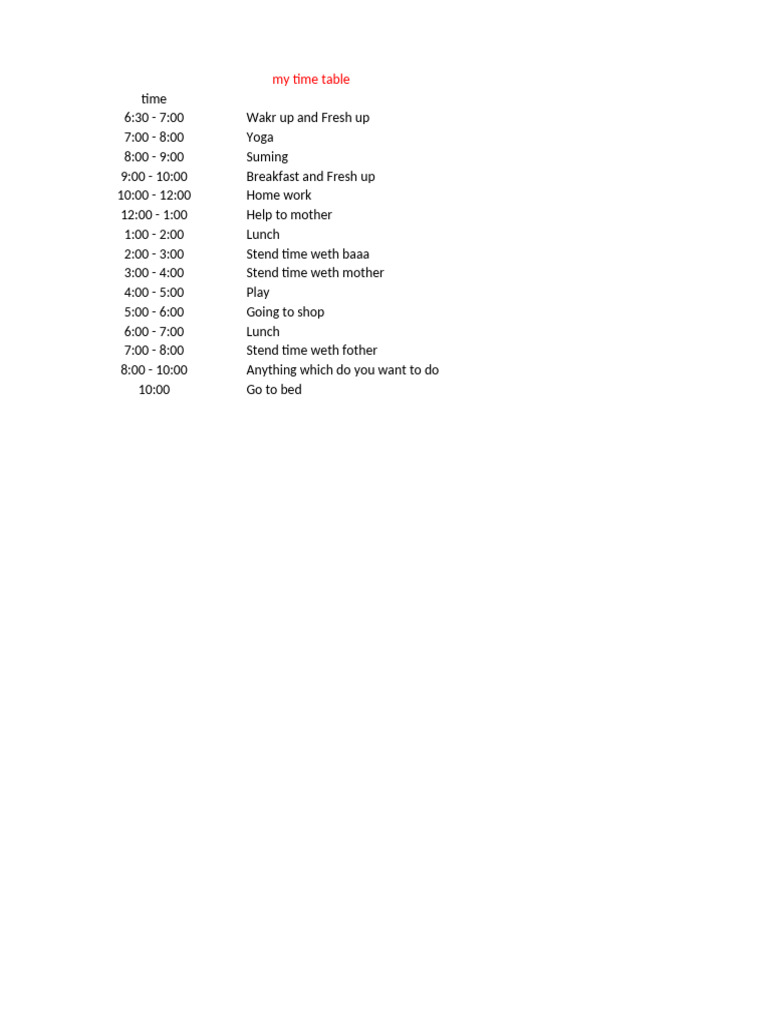 my time table

| time | |
|---|---|
| 6:30 - 7:00 | Wakr up and Fresh up |
| 7:00 - 8:00 | Yoga |
| 8:00 - 9:00 | Suming |
| 9:00 - 10:00 | Breakfast and Fresh up |
| 10:00 - 12:00 | Home work |
| 12:00 - 1:00 | Help to mother |
| 1:00 - 2:00 | Lunch |
| 2:00 - 3:00 | Stend time weth baaa |
| 3:00 - 4:00 | Stend time weth mother |
| 4:00 - 5:00 | Play |
| 5:00 - 6:00 | Going to shop |
| 6:00 - 7:00 | Lunch |
| 7:00 - 8:00 | Stend time weth fother |
| 8:00 - 10:00 | Anything which do you want to do |
| 10:00 | Go to bed |